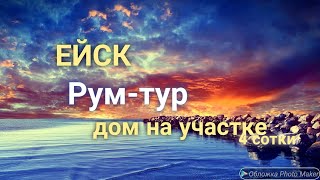 ЕЙСК

Рум-тур

дом на участке

4 сотки

Обложка Photo Maker